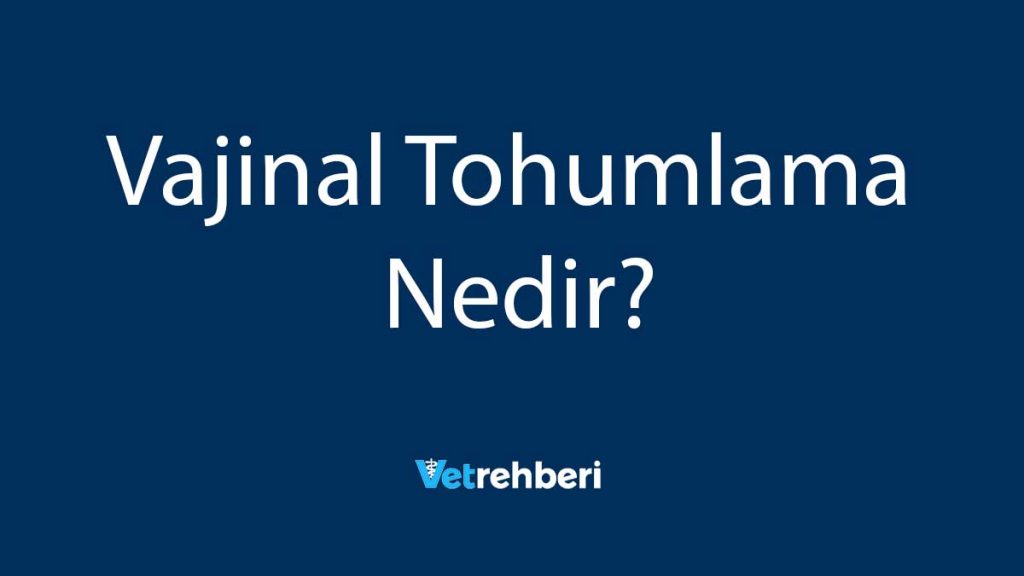 Vajinal Tohumlama Nedir?

Vetrehberi